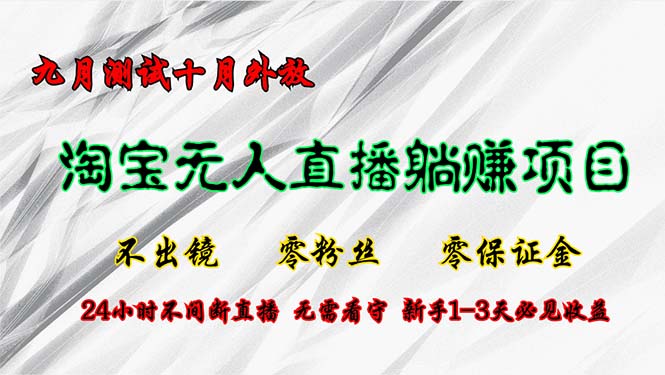 九月测试十月外放

淘宝无人直播躺赚项目

不出镜　零粉丝　零保证金

24小时不间断直播　无需看守　新手1-3天必见收益